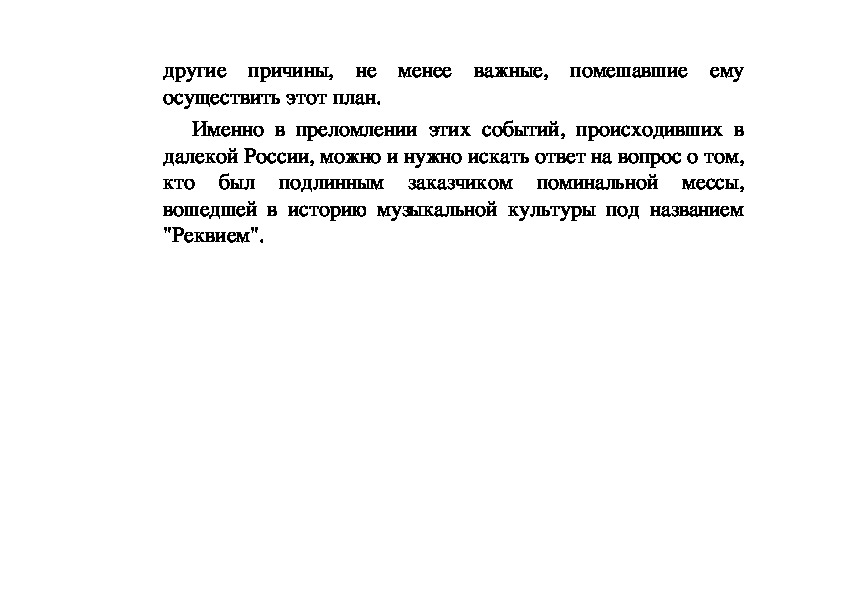 другие причины, не менее важные, помешавшие ему осуществить этот план.

Именно в преломлении этих событий, происходивших в далекой России, можно и нужно искать ответ на вопрос о том, кто был подлинным заказчиком поминальной мессы, вошедшей в историю музыкальной культуры под названием "Реквием".